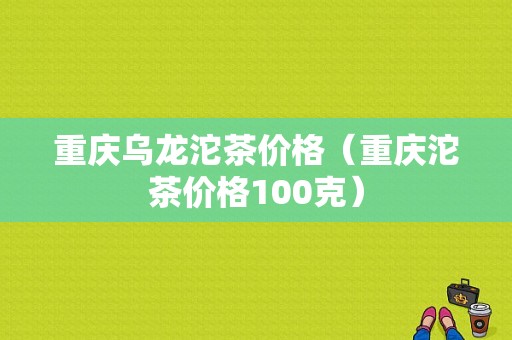 重庆乌龙沱茶价格（重庆沱茶价格100克）